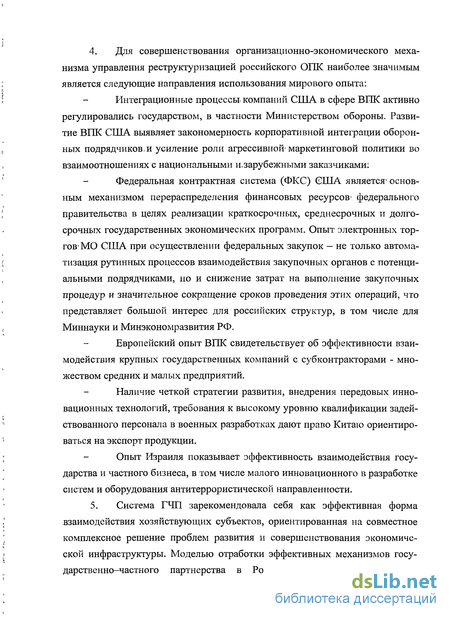 4. Для совершенствования организационно-экономического механизма управления реструктуризацией российского ОПК наиболее значимым является следующие направления использования мирового опыта:

– Интеграционные процессы компаний США в сфере ВПК активно регулировались государством, в частности Министерством обороны. Развитие ВПК США выявляет закономерность корпоративной интеграции оборонных подрядчиков и усиление роли агрессивной маркетинговой политики во взаимоотношениях с национальными и зарубежными заказчиками:

– Федеральная контрактная система (ФКС) США является основным механизмом перераспределения финансовых ресурсов федерального правительства в целях реализации краткосрочных, среднесрочных и долгосрочных государственных экономических программ. Опыт электронных торгов МО США при осуществлении федеральных закупок – не только автоматизация рутинных процессов взаимодействия закупочных органов с потенциальными подрядчиками, но и снижение затрат на выполнение закупочных процедур и значительное сокращение сроков проведения этих операций, что представляет большой интерес для российских структур, в том числе для Миннауки и Минэкономразвития РФ.

– Европейский опыт ВПК свидетельствует об эффективности взаимодействия крупных государственных компаний с субконтракторами - множеством средних и малых предприятий.

– Наличие четкой стратегии развития, внедрения передовых инновационных технологий, требования к высокому уровню квалификации задействованного персонала в военных разработках дают право Китаю ориентироваться на экспорт продукции.

– Опыт Израиля показывает эффективность взаимодействия государства и частного бизнеса, в том числе малого инновационного в разработке систем и оборудования антитеррористической направленности.

5. Система ГЧП зарекомендовала себя как эффективная форма взаимодействия хозяйствующих субъектов, ориентированная на совместное комплексное решение проблем развития и совершенствования экономической инфраструктуры. Моделью отработки эффективных механизмов государственно–частного партнерства в Ро

dsLib.net
библиотека диссертаций